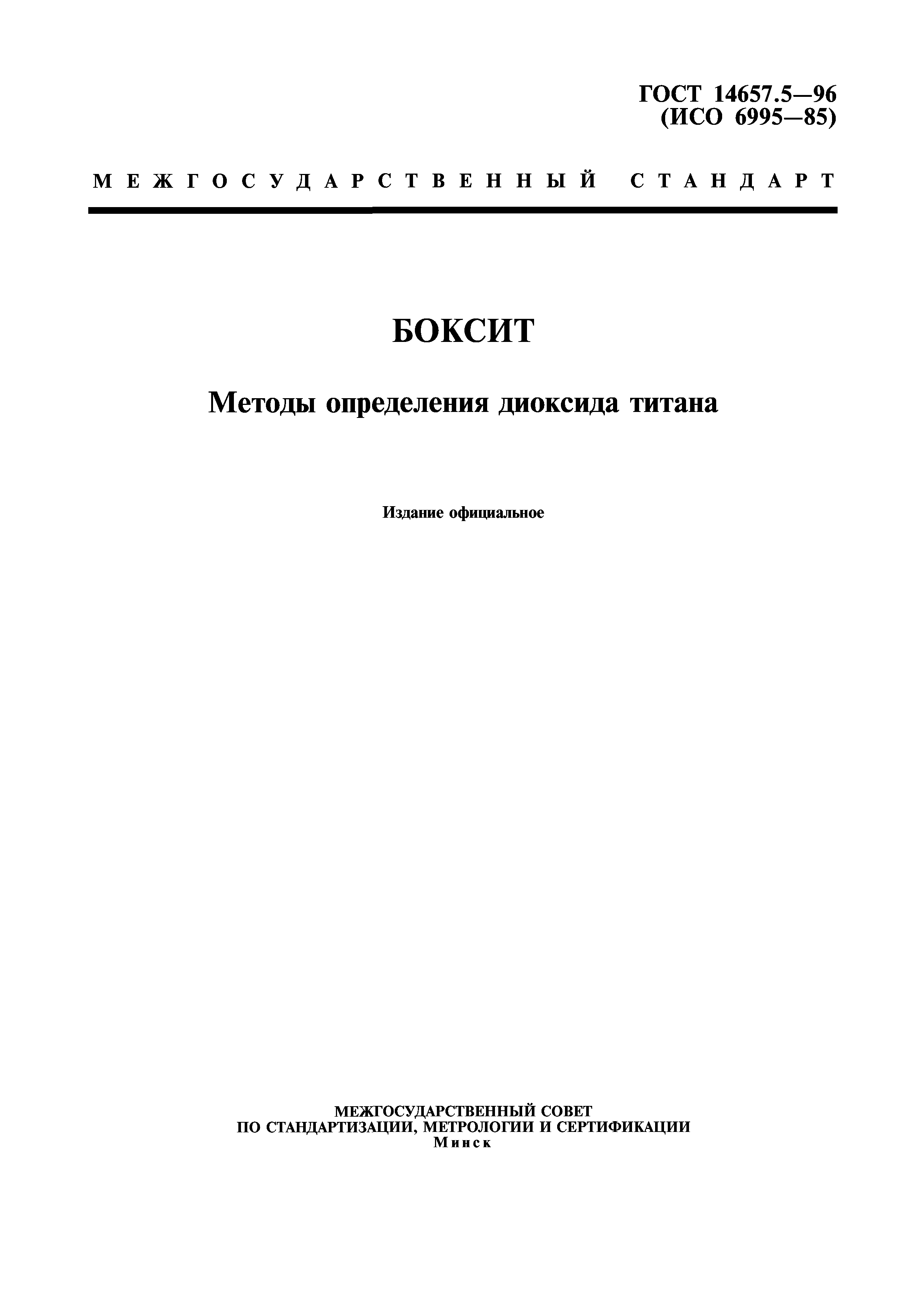 ГОСТ 14657.5—96
(ИСО 6995—85)

МЕЖГОСУДАРСТВЕННЫЙ СТАНДАРТ

БОКСИТ

Методы определения диоксида титана

Издание официальное

МЕЖГОСУДАРСТВЕННЫЙ СОВЕТ
ПО СТАНДАРТИЗАЦИИ, МЕТРОЛОГИИ И СЕРТИФИКАЦИИ
Минск